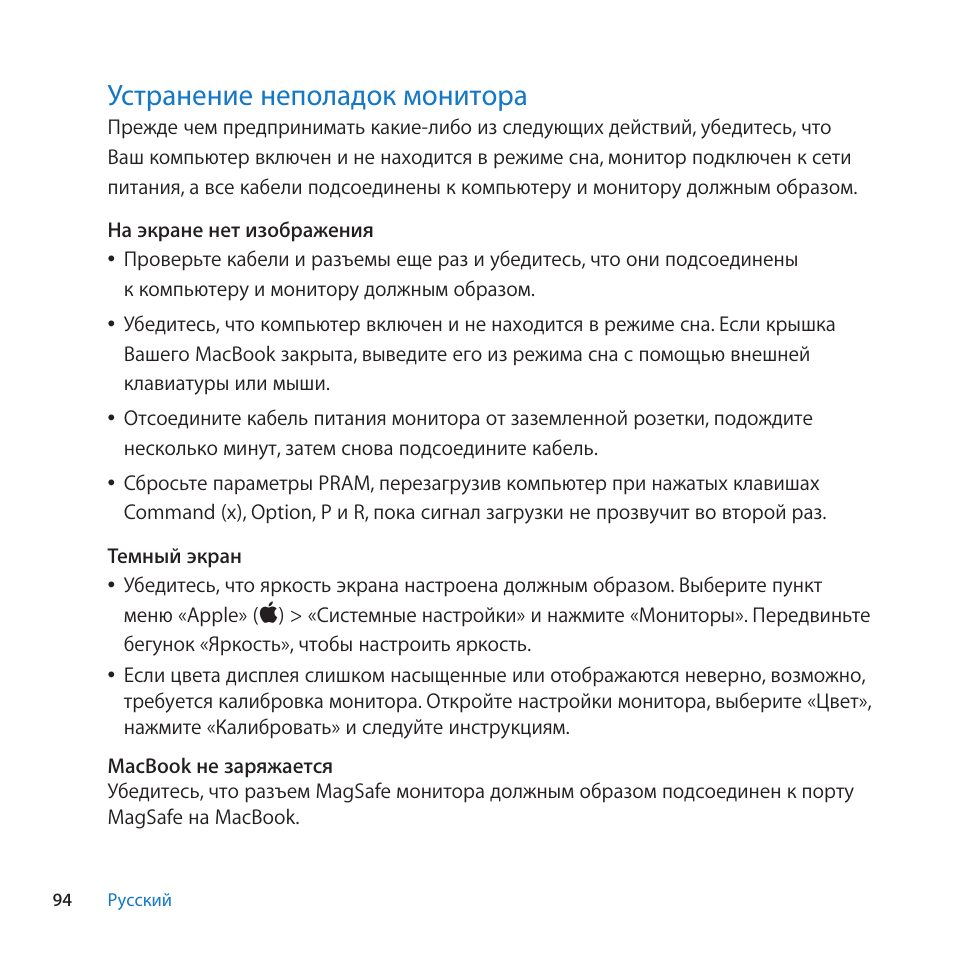 Устранение неполадок монитора

Прежде чем предпринимать какие-либо из следующих действий, убедитесь, что Ваш компьютер включен и не находится в режиме сна, монитор подключен к сети питания, а все кабели подсоединены к компьютеру и монитору должным образом.

На экране нет изображения

• Проверьте кабели и разъемы еще раз и убедитесь, что они подсоединены к компьютеру и монитору должным образом.

• Убедитесь, что компьютер включен и не находится в режиме сна. Если крышка Вашего MacBook закрыта, выведите его из режима сна с помощью внешней клавиатуры или мыши.

• Отсоедините кабель питания монитора от заземленной розетки, подождите несколько минут, затем снова подсоедините кабель.

• Сбросьте параметры PRAM, перезагрузив компьютер при нажатых клавишах Command (x), Option, P и R, пока сигнал загрузки не прозвучит во второй раз.

Темный экран

• Убедитесь, что яркость экрана настроена должным образом. Выберите пункт меню «Apple» () > «Системные настройки» и нажмите «Мониторы». Передвиньте бегунок «Яркость», чтобы настроить яркость.

• Если цвета дисплея слишком насыщенные или отображаются неверно, возможно, требуется калибровка монитора. Откройте настройки монитора, выберите «Цвет», нажмите «Калибровать» и следуйте инструкциям.

MacBook не заряжается

Убедитесь, что разъем MagSafe монитора должным образом подсоединен к порту MagSafe на MacBook.

94 Русский